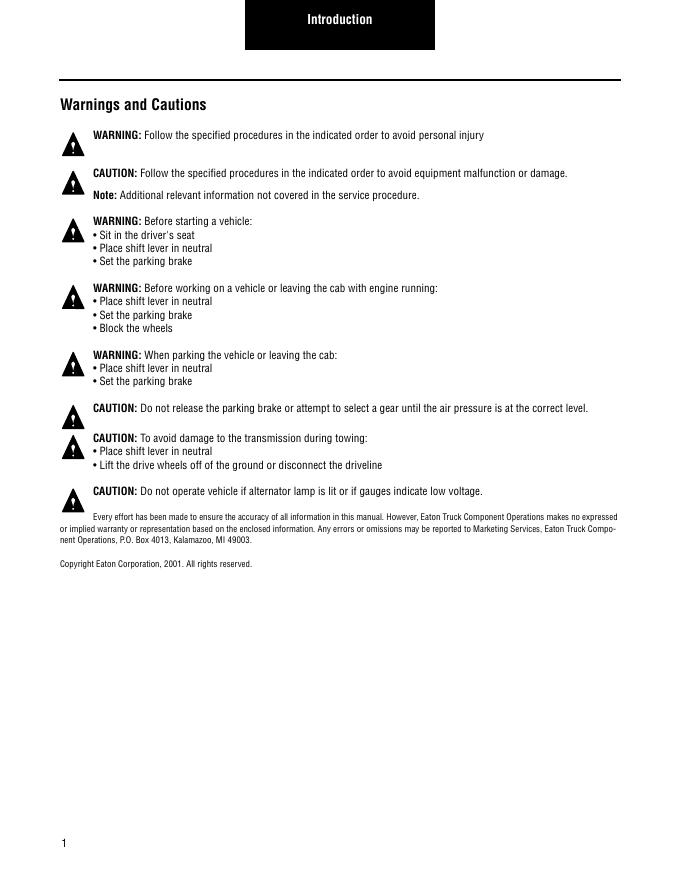 Introduction

Warnings and Cautions

WARNING: Follow the specified procedures in the indicated order to avoid personal injury

CAUTION: Follow the specified procedures in the indicated order to avoid equipment malfunction or damage.

Note: Additional relevant information not covered in the service procedure.

WARNING: Before starting a vehicle:
• Sit in the driver's seat
• Place shift lever in neutral
• Set the parking brake

WARNING: Before working on a vehicle or leaving the cab with engine running:
• Place shift lever in neutral
• Set the parking brake
• Block the wheels

WARNING: When parking the vehicle or leaving the cab:
• Place shift lever in neutral
• Set the parking brake

CAUTION: Do not release the parking brake or attempt to select a gear until the air pressure is at the correct level.

CAUTION: To avoid damage to the transmission during towing:
• Place shift lever in neutral
• Lift the drive wheels off of the ground or disconnect the driveline

CAUTION: Do not operate vehicle if alternator lamp is lit or if gauges indicate low voltage.

Every effort has been made to ensure the accuracy of all information in this manual. However, Eaton Truck Component Operations makes no expressed or implied warranty or representation based on the enclosed information. Any errors or omissions may be reported to Marketing Services, Eaton Truck Component Operations, P.O. Box 4013, Kalamazoo, MI 49003.

Copyright Eaton Corporation, 2001. All rights reserved.

1